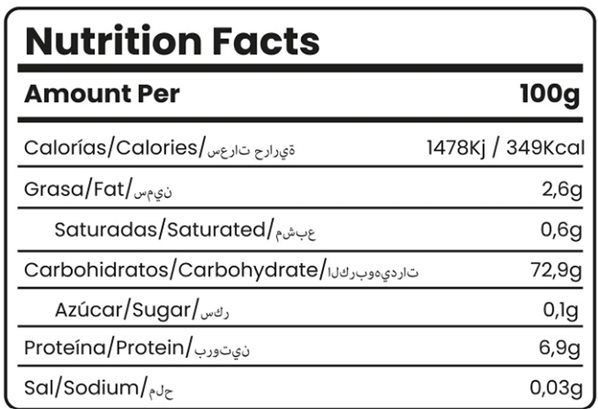 Nutrition Facts

| Amount Per | 100g |
|---|---|
| Calorías/Calories/سعرات حرارية | 1478Kj / 349Kcal |
| Grasa/Fat/سمين | 2,6g |
| Saturadas/Saturated/مشبع | 0,6g |
| Carbohidratos/Carbohydrate/الكربوهيدرات | 72,9g |
| Azúcar/Sugar/سكر | 0,1g |
| Proteína/Protein/بروتين | 6,9g |
| Sal/Sodium/ملح | 0,03g |